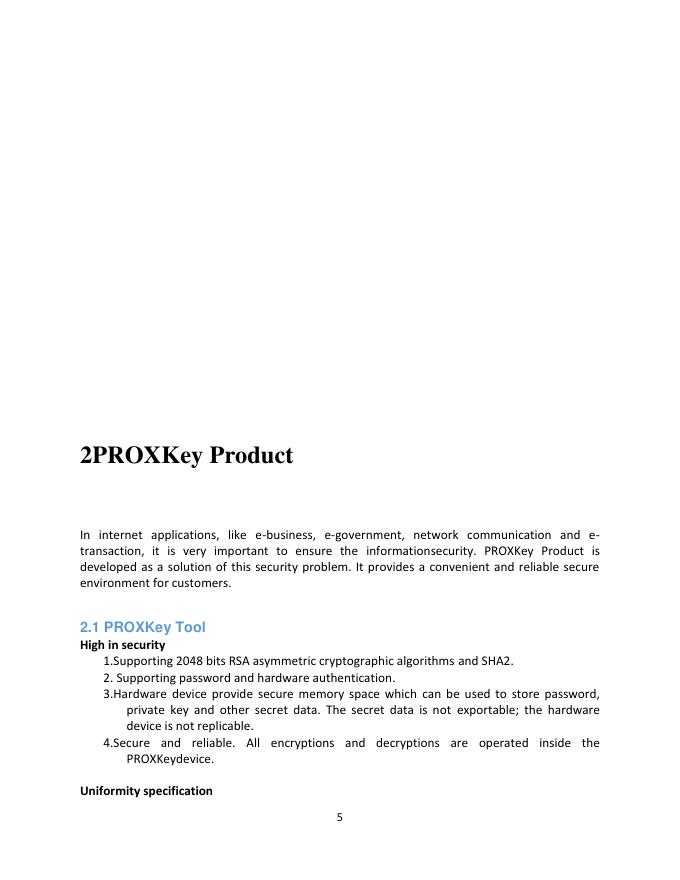 2PROXKey Product

In internet applications, like e-business, e-government, network communication and e-transaction, it is very important to ensure the informationsecurity. PROXKey Product is developed as a solution of this security problem. It provides a convenient and reliable secure environment for customers.

2.1 PROXKey Tool

High in security

1.Supporting 2048 bits RSA asymmetric cryptographic algorithms and SHA2.

2. Supporting password and hardware authentication.

3.Hardware device provide secure memory space which can be used to store password, private key and other secret data. The secret data is not exportable; the hardware device is not replicable.

4.Secure and reliable. All encryptions and decryptions are operated inside the PROXKeydevice.

Uniformity specification

5